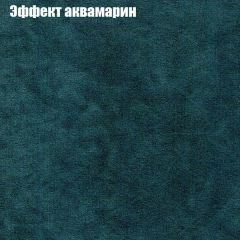 Эффект аквамарин